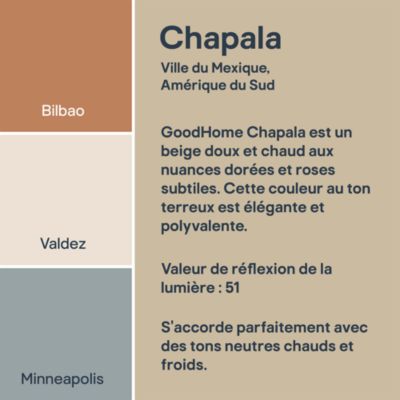 Bilbao

Valdez

Minneapolis

Chapala

Ville du Mexique,
Amérique du Sud

GoodHome Chapala est un beige doux et chaud aux nuances dorées et roses subtiles. Cette couleur au ton terreux est élégante et polyvalente.

Valeur de réflexion de la lumière : 51

S'accorde parfaitement avec des tons neutres chauds et froids.